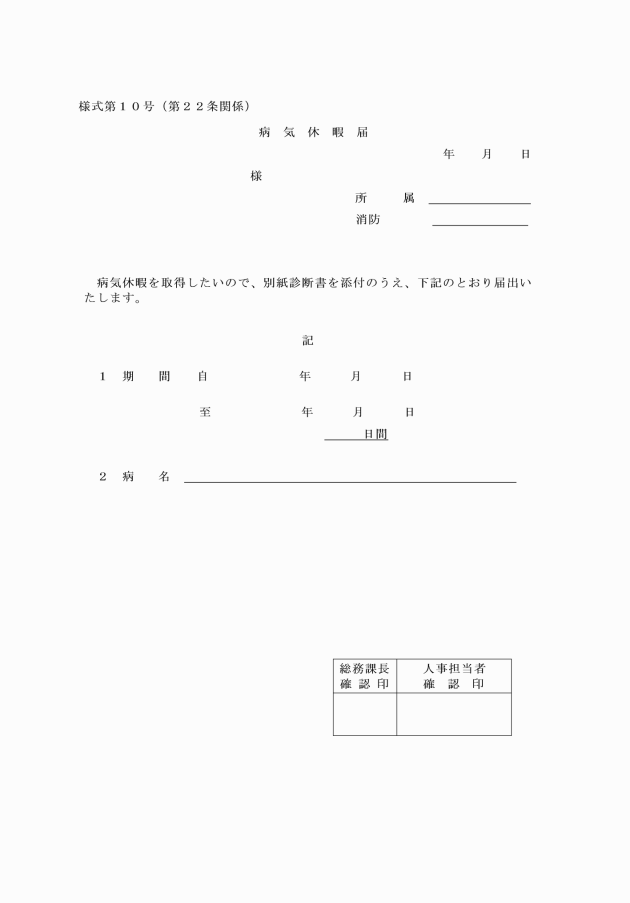 様式第１０号（第２２条関係）

病 気 休 暇 届

年　月　日

様

所　属

消防

病気休暇を取得したいので、別紙診断書を添付のうえ、下記のとおり届出いたします。

記

１　期　間　自　　年　月　日

至　　年　月　日

日間

２　病　名

| 総務課長 確 認 印 | 人事担当者 確 認 印 |
|---|---|
| | |